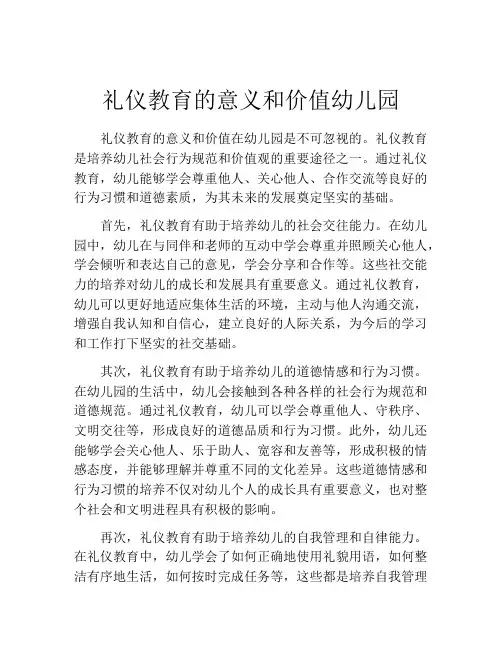 礼仪教育的意义和价值幼儿园

礼仪教育的意义和价值在幼儿园是不可忽视的。礼仪教育是培养幼儿社会行为规范和价值观的重要途径之一。通过礼仪教育，幼儿能够学会尊重他人、关心他人、合作交流等良好的行为习惯和道德素质，为其未来的发展奠定坚实的基础。

首先，礼仪教育有助于培养幼儿的社会交往能力。在幼儿园中，幼儿在与同伴和老师的互动中学会尊重并照顾关心他人，学会倾听和表达自己的意见，学会分享和合作等。这些社交能力的培养对幼儿的成长和发展具有重要意义。通过礼仪教育，幼儿可以更好地适应集体生活的环境，主动与他人沟通交流，增强自我认知和自信心，建立良好的人际关系，为今后的学习和工作打下坚实的社交基础。

其次，礼仪教育有助于培养幼儿的道德情感和行为习惯。在幼儿园的生活中，幼儿会接触到各种各样的社会行为规范和道德规范。通过礼仪教育，幼儿可以学会尊重他人、守秩序、文明交往等，形成良好的道德品质和行为习惯。此外，幼儿还能够学会关心他人、乐于助人、宽容和友善等，形成积极的情感态度，并能够理解并尊重不同的文化差异。这些道德情感和行为习惯的培养不仅对幼儿个人的成长具有重要意义，也对整个社会和文明进程具有积极的影响。

再次，礼仪教育有助于培养幼儿的自我管理和自律能力。在礼仪教育中，幼儿学会了如何正确地使用礼貌用语，如何整洁有序地生活，如何按时完成任务等，这些都是培养自我管理